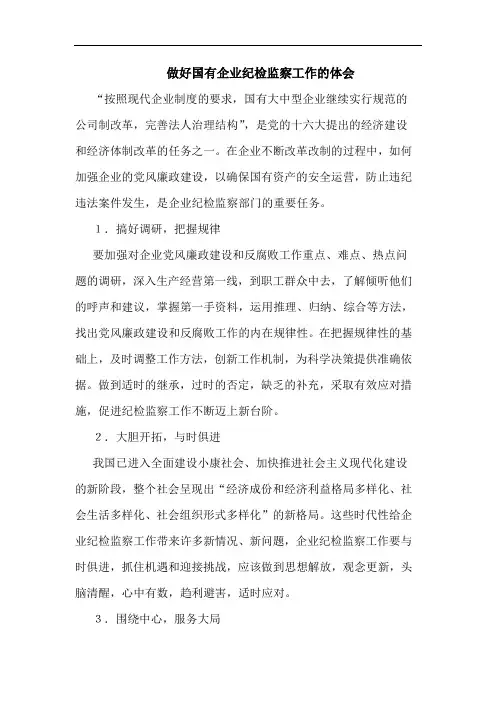 做好国有企业纪检监察工作的体会

“按照现代企业制度的要求，国有大中型企业继续实行规范的公司制改革，完善法人治理结构”，是党的十六大提出的经济建设和经济体制改革的任务之一。在企业不断改革改制的过程中，如何加强企业的党风廉政建设，以确保国有资产的安全运营，防止违纪违法案件发生，是企业纪检监察部门的重要任务。

1．搞好调研，把握规律

要加强对企业党风廉政建设和反腐败工作重点、难点、热点问题的调研，深入生产经营第一线，到职工群众中去，了解倾听他们的呼声和建议，掌握第一手资料，运用推理、归纳、综合等方法，找出党风廉政建设和反腐败工作的内在规律性。在把握规律性的基础上，及时调整工作方法，创新工作机制，为科学决策提供准确依据。做到适时的继承，过时的否定，缺乏的补充，采取有效应对措施，促进纪检监察工作不断迈上新台阶。

2．大胆开拓，与时俱进

我国已进入全面建设小康社会、加快推进社会主义现代化建设的新阶段，整个社会呈现出“经济成份和经济利益格局多样化、社会生活多样化、社会组织形式多样化”的新格局。这些时代性给企业纪检监察工作带来许多新情况、新问题，企业纪检监察工作要与时俱进，抓住机遇和迎接挑战，应该做到思想解放，观念更新，头脑清醒，心中有数，趋利避害，适时应对。

3．围绕中心，服务大局